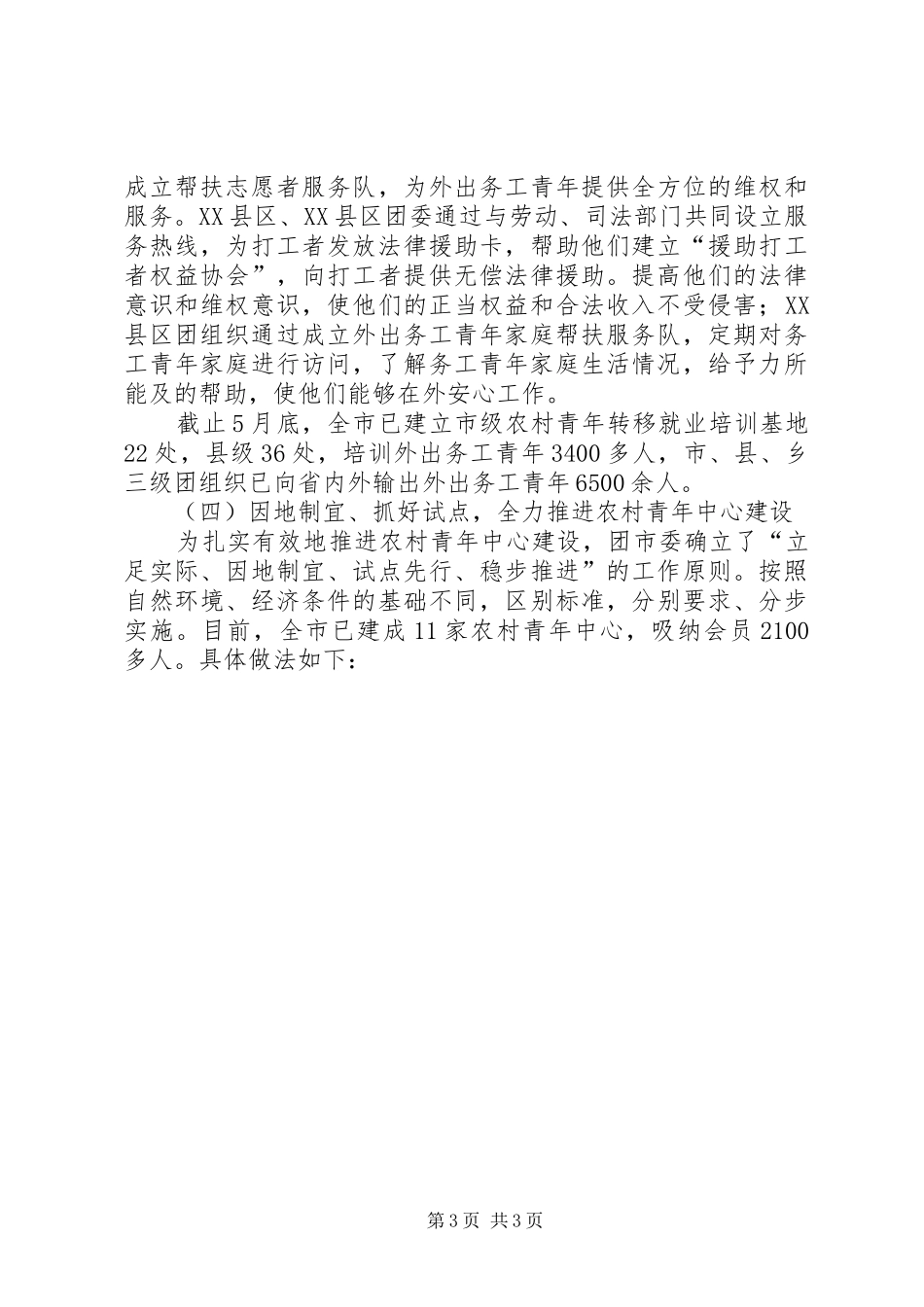 成立帮扶志愿者服务队，为外出务工青年提供全方位的维权和服务。XX县区、XX县区团委通过与劳动、司法部门共同设立服务热线，为打工者发放法律援助卡，帮助他们建立“援助打工者权益协会”，向打工者提供无偿法律援助。提高他们的法律意识和维权意识，使他们的正当权益和合法收入不受侵害；XX县区团组织通过成立外出务工青年家庭帮扶服务队，定期对务工青年家庭进行访问，了解务工青年家庭生活情况，给予力所能及的帮助，使他们能够在外安心工作。

截止5月底，全市已建立市级农村青年转移就业培训基地22处，县级36处，培训外出务工青年3400多人，市、县、乡三级团组织已向省内外输出外出务工青年6500余人。

（四）因地制宜、抓好试点，全力推进农村青年中心建设

为扎实有效地推进农村青年中心建设，团市委确立了“立足实际、因地制宜、试点先行、稳步推进”的工作原则。按照自然环境、经济条件的基础不同，区别标准，分别要求、分步实施。目前，全市已建成11家农村青年中心，吸纳会员2100多人。具体做法如下：

第3页 共3页